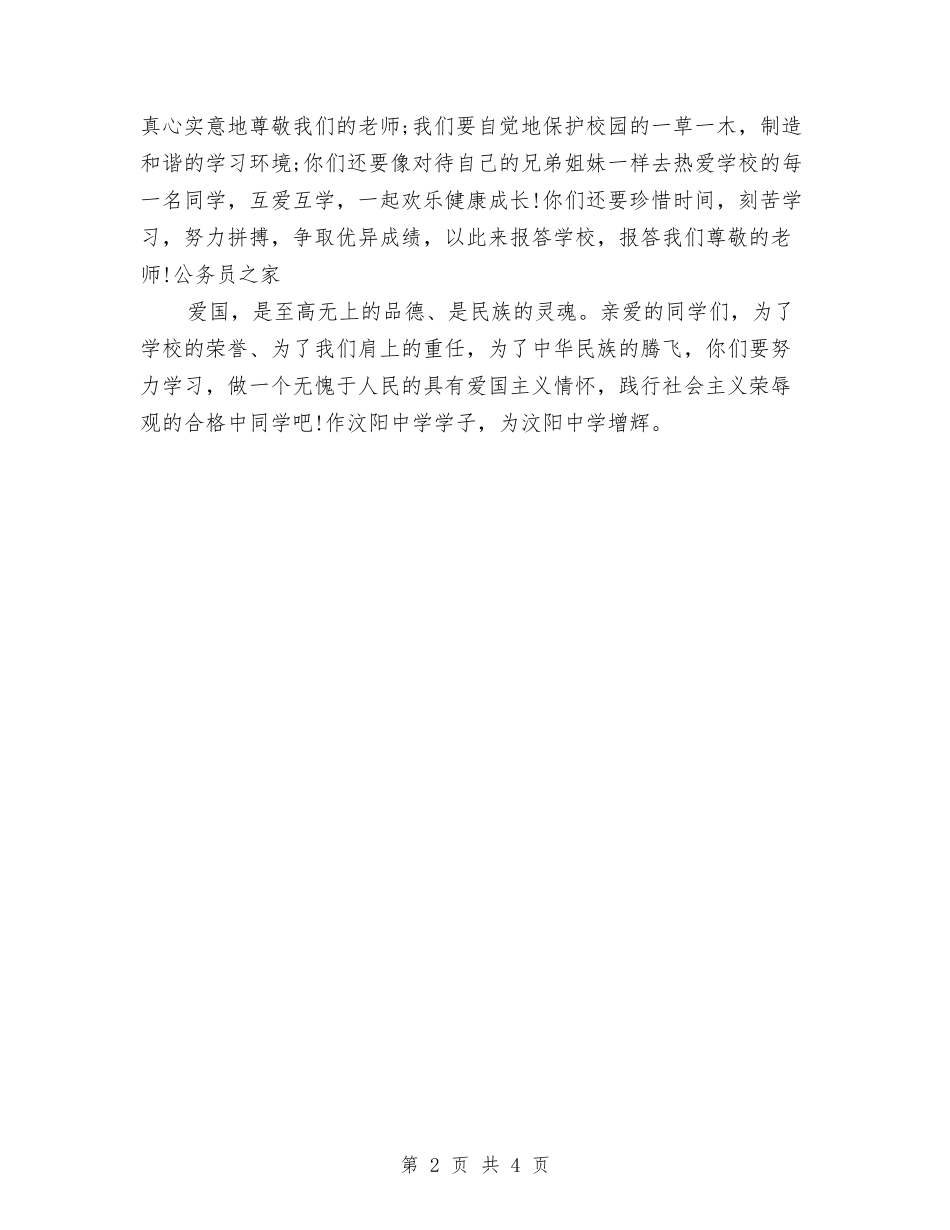 真心实意地尊敬我们的老师;我们要自觉地保护校园的一草一木，制造和谐的学习环境;你们还要像对待自己的兄弟姐妹一样去热爱学校的每一名同学，互爱互学，一起欢乐健康成长!你们还要珍惜时间，刻苦学习，努力拼搏，争取优异成绩，以此来报答学校，报答我们尊敬的老师!公务员之家

爱国，是至高无上的品德、是民族的灵魂。亲爱的同学们，为了学校的荣誉、为了我们肩上的重任，为了中华民族的腾飞，你们要努力学习，做一个无愧于人民的具有爱国主义情怀，践行社会主义荣辱观的合格中同学吧!作汶阳中学学子，为汶阳中学增辉。

第 2 页 共 4 页